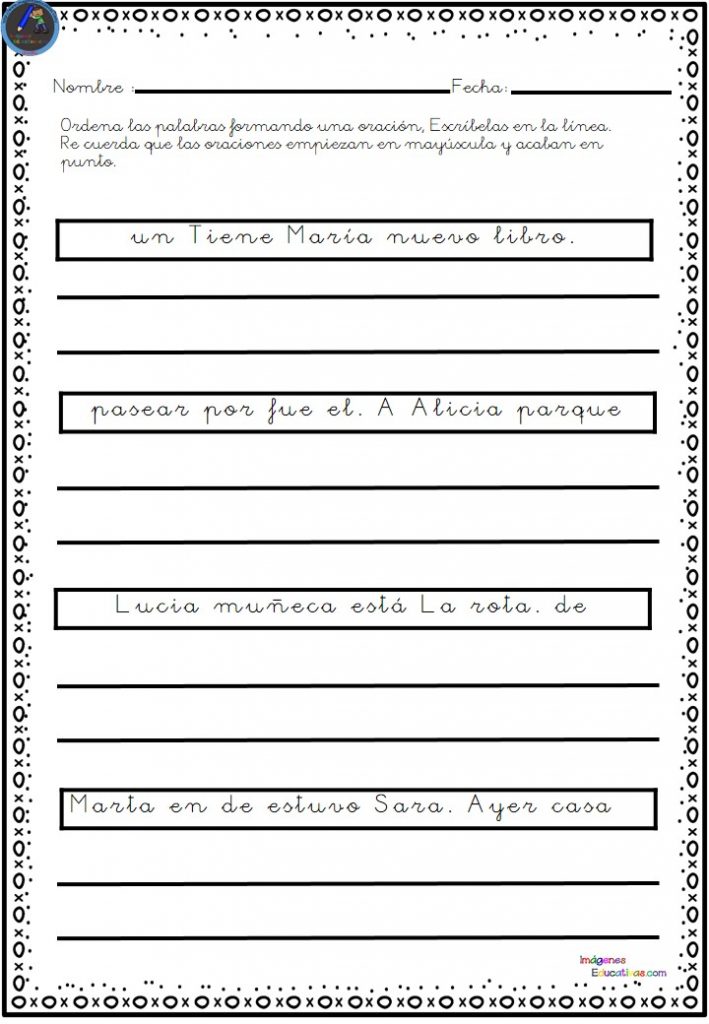 Nombre : Fecha:

Ordena las palabras formando una oración, Escríbelas en la línea. Re cuerda que las oraciones empiezan en mayúscula y acaban en punto.

un Tiene María nuevo libro.

pasear por fue el. A Alicia parque

Lucia muñeca está La rota. de

Marta en de estuvo Sara. Ayer casa

Imágenes Educativas.com